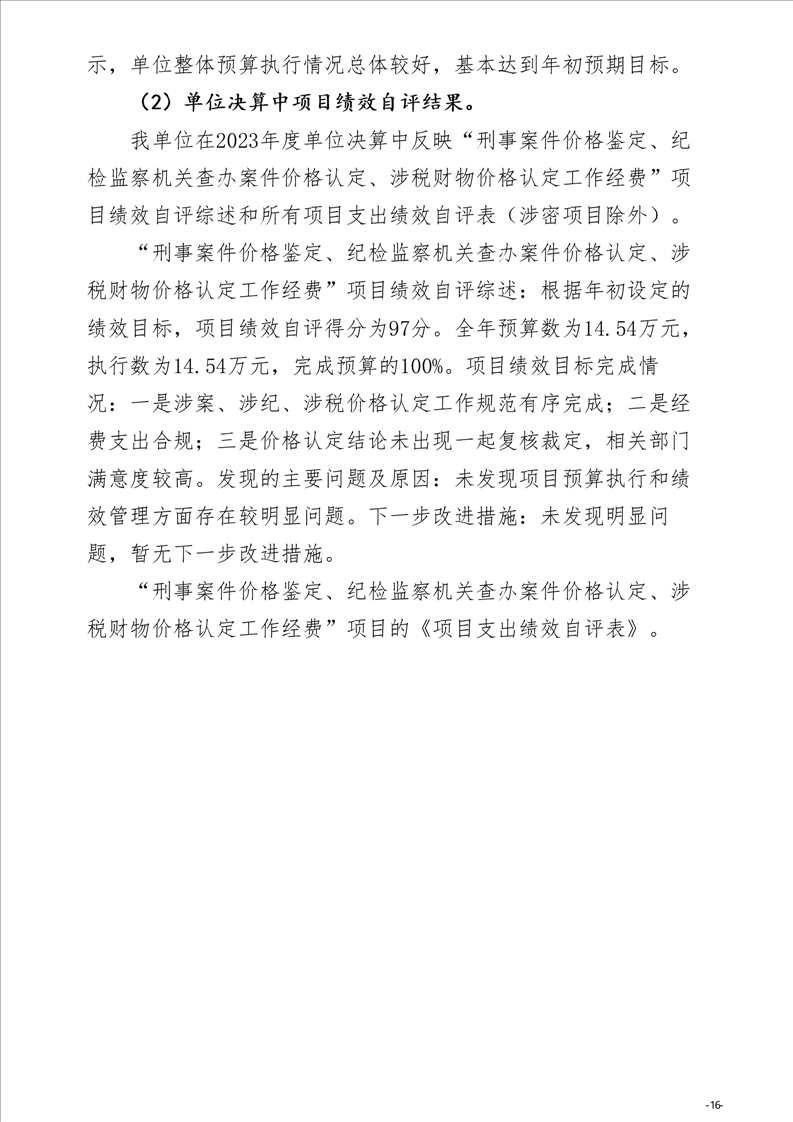 示，单位整体预算执行情况总体较好，基本达到年初预期目标。

（2）单位决算中项目绩效自评结果。

我单位在2023年度单位决算中反映“刑事案件价格鉴定、纪检监察机关查办案件价格认定、涉税财物价格认定工作经费”项目绩效自评综述和所有项目支出绩效自评表（涉密项目除外）。

“刑事案件价格鉴定、纪检监察机关查办案件价格认定、涉税财物价格认定工作经费”项目绩效自评综述：根据年初设定的绩效目标，项目绩效自评得分为97分。全年预算数为14.54万元，执行数为14.54万元，完成预算的100%。项目绩效目标完成情况：一是涉案、涉纪、涉税价格认定工作规范有序完成；二是经费支出合规；三是价格认定结论未出现一起复核裁定，相关部门满意度较高。发现的主要问题及原因：未发现项目预算执行和绩效管理方面存在较明显问题。下一步改进措施：未发现明显问题，暂无下一步改进措施。

“刑事案件价格鉴定、纪检监察机关查办案件价格认定、涉税财物价格认定工作经费”项目的《项目支出绩效自评表》。

-16-